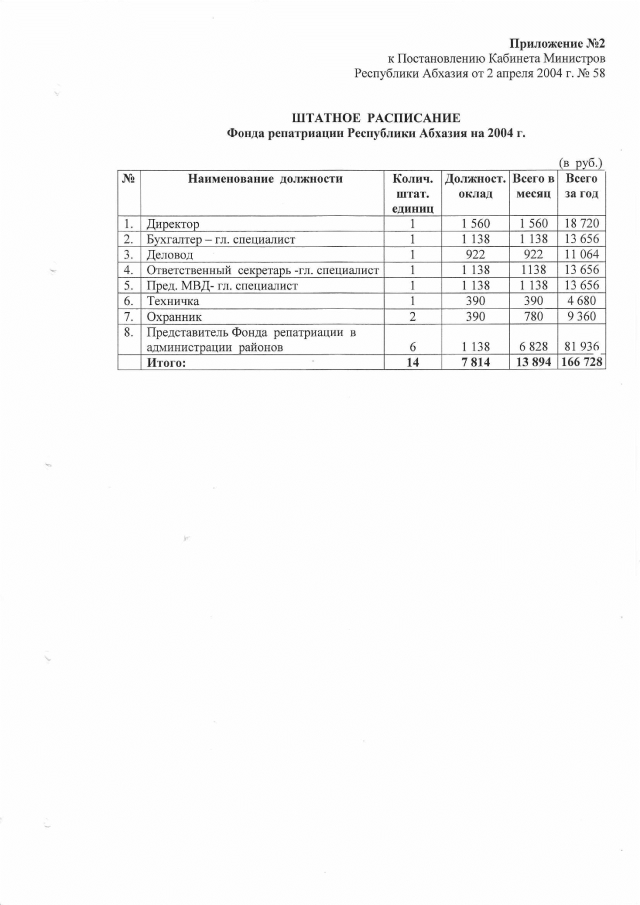 Приложение №2
к Постановлению Кабинета Министров
Республики Абхазия от 2 апреля 2004 г. № 58

ШТАТНОЕ РАСПИСАНИЕ
Фонда репатриации Республики Абхазия на 2004 г.

(в руб.)

| № | Наименование должности | Колич. штат. единиц | Должност. оклад | Всего в месяц | Всего за год |
|---|---|---|---|---|---|
| 1. | Директор | 1 | 1 560 | 1 560 | 18 720 |
| 2. | Бухгалтер – гл. специалист | 1 | 1 138 | 1 138 | 13 656 |
| 3. | Деловод | 1 | 922 | 922 | 11 064 |
| 4. | Ответственный секретарь -гл. специалист | 1 | 1 138 | 1138 | 13 656 |
| 5. | Пред. МВД- гл. специалист | 1 | 1 138 | 1 138 | 13 656 |
| 6. | Техничка | 1 | 390 | 390 | 4 680 |
| 7. | Охранник | 2 | 390 | 780 | 9 360 |
| 8. | Представитель Фонда репатриации в администрации районов | 6 | 1 138 | 6 828 | 81 936 |
| | Итого: | 14 | 7 814 | 13 894 | 166 728 |